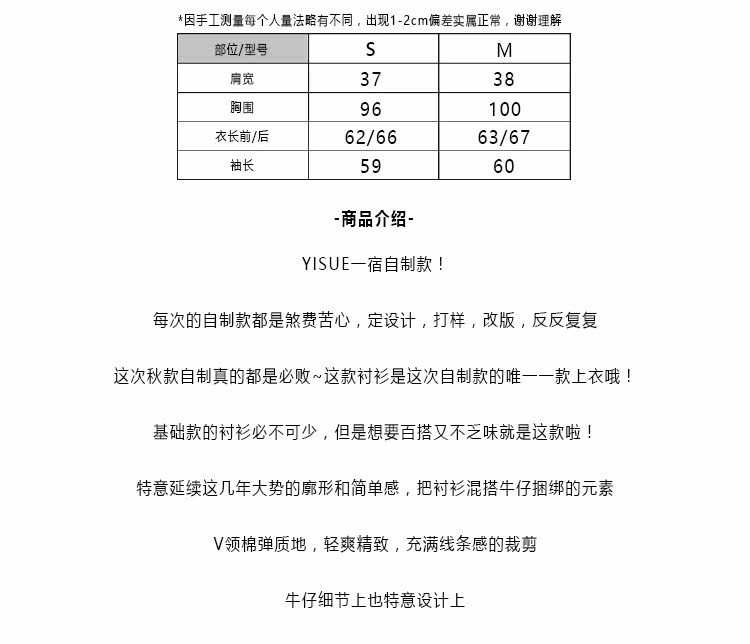 *因手工测量每个人量法略有不同，出现1-2cm偏差实属正常，谢谢理解

| 部位/型号 | S | M |
|---|---|---|
| 肩宽 | 37 | 38 |
| 胸围 | 96 | 100 |
| 衣长前/后 | 62/66 | 63/67 |
| 袖长 | 59 | 60 |

-商品介绍-

YISUE一宿自制款！

每次的自制款都是煞费苦心，定设计，打样，改版，反反复复

这次秋款自制真的都是必败~这款衬衫是这次自制款的唯一一款上衣哦！

基础款的衬衫必不可少，但是想要百搭又不乏味就是这款啦！

特意延续这几年大势的廓形和简单感，把衬衫混搭牛仔捆绑的元素

V领棉弹质地，轻爽精致，充满线条感的裁剪

牛仔细节上也特意设计上